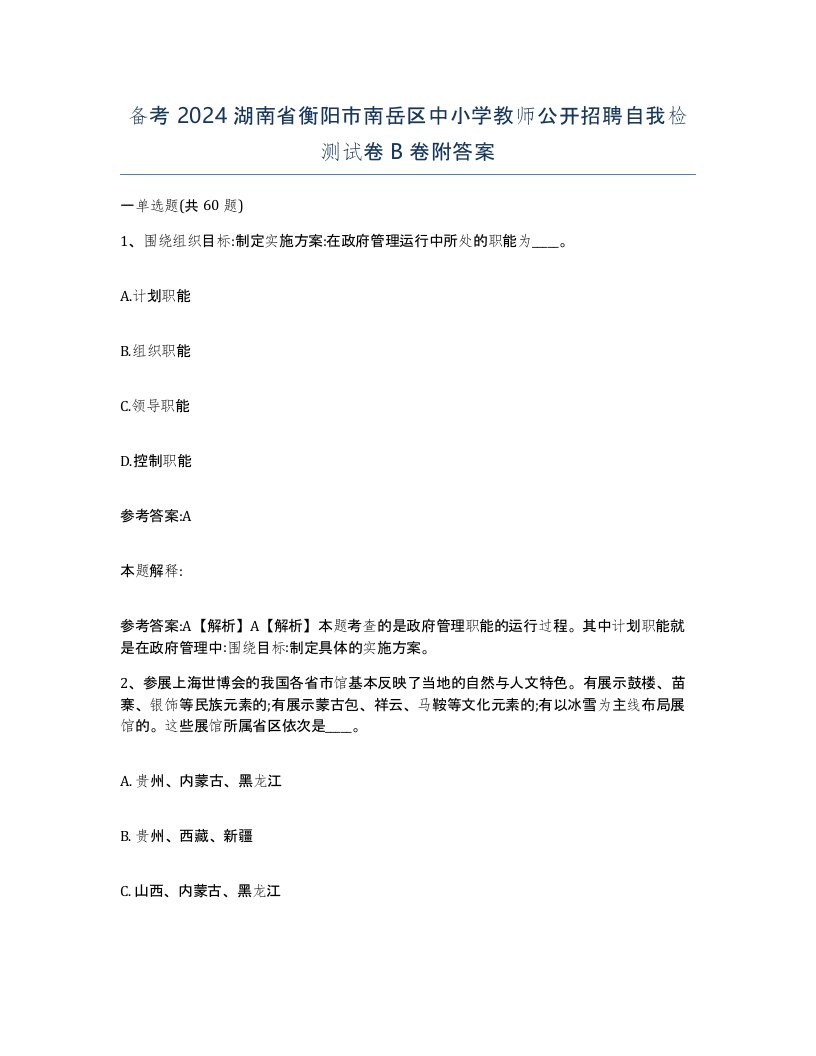 备考 2024 湖南省衡阳市南岳区中小学教师公开招聘自我检测试卷 B 卷附答案

一单选题(共 60 题)

1、围绕组织目标:制定实施方案:在政府管理运行中所处的职能为____。

A.计划职能

B.组织职能

C.领导职能

D.控制职能

参考答案:A

本题解释:

参考答案:A【解析】A【解析】本题考查的是政府管理职能的运行过程。其中计划职能就是在政府管理中:围绕目标:制定具体的实施方案。

2、参展上海世博会的我国各省市馆基本反映了当地的自然与人文特色。有展示鼓楼、苗寨、银饰等民族元素的;有展示蒙古包、祥云、马鞍等文化元素的;有以冰雪为主线布局展馆的。这些展馆所属省区依次是____。

A. 贵州、内蒙古、黑龙江

B. 贵州、西藏、新疆

C. 山西、内蒙古、黑龙江